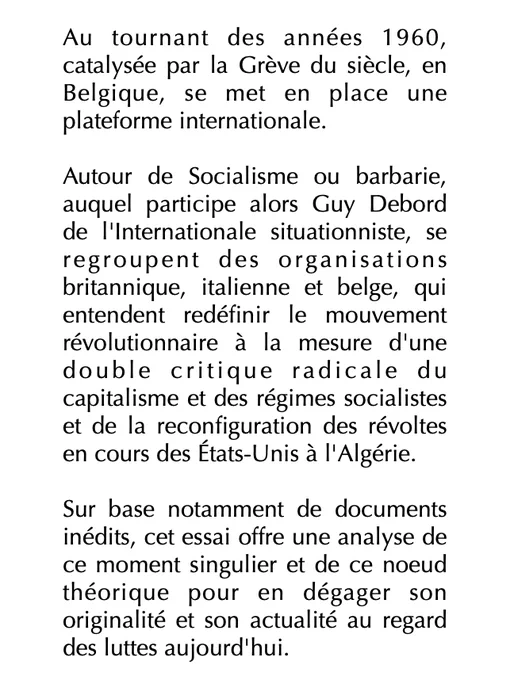 Au tournant des années 1960, catalysée par la Grève du siècle, en Belgique, se met en place une plateforme internationale.

Autour de Socialisme ou barbarie, auquel participe alors Guy Debord de l'Internationale situationniste, se regroupent des organisations britannique, italienne et belge, qui entendent redéfinir le mouvement révolutionnaire à la mesure d'une double critique radicale du capitalisme et des régimes socialistes et de la reconfiguration des révoltes en cours des États-Unis à l'Algérie.

Sur base notamment de documents inédits, cet essai offre une analyse de ce moment singulier et de ce noeud théorique pour en dégager son originalité et son actualité au regard des luttes aujourd'hui.